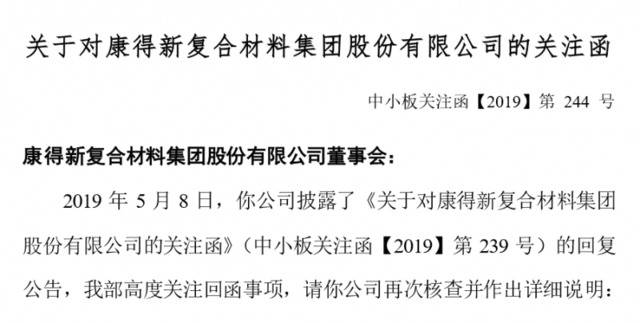 关于对康得新复合材料集团股份有限公司的关注函

中小板关注函【2019】第 244 号

康得新复合材料集团股份有限公司董事会：

2019 年 5 月 8 日，你公司披露了《关于对康得新复合材料集团股份有限公司的关注函》（中小板关注函【2019】第 239 号）的回复公告，我部高度关注回函事项，请你公司再次核查并作出详细说明：